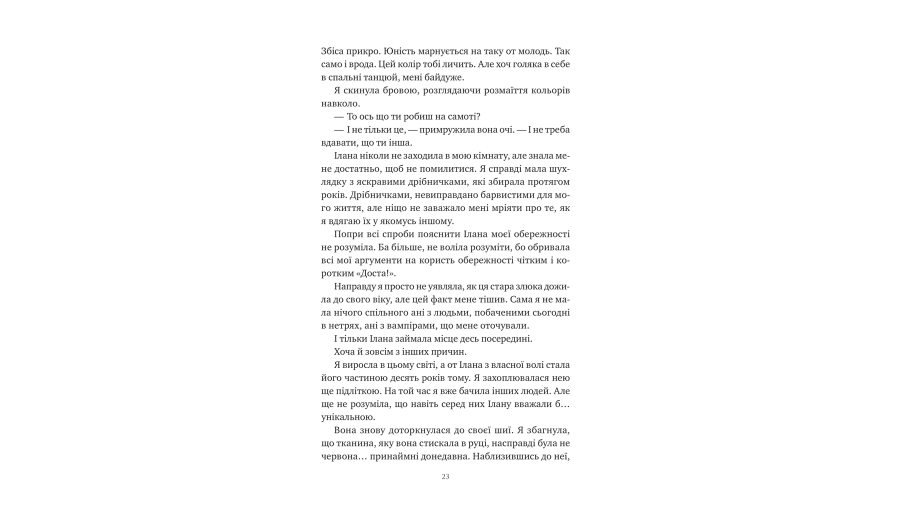 Збіса прикро. Юність марнується на таку от молодь. Так само і врода. Цей колір тобі личить. Але хоч голяка в себе в спальні танцюй, мені байдуже.

Я скинула бровою, розглядаючи розмаїття кольорів навколо.

— То ось що ти робиш на самоті?

— І не тільки це, — примружила вона очі. — І не треба вдавати, що ти інша.

Ілана ніколи не заходила в мою кімнату, але знала мене достатньо, щоб не помилитися. Я справді мала шухлядку з яскравими дрібничками, які збирала протягом років. Дрібничками, невиправдано барвистими для мого життя, але ніщо не заважало мені мріяти про те, як я вдягаю їх у якомусь іншому.

Попри всі спроби пояснити Ілана моєї обережності не розуміла. Ба більше, не воліла розуміти, бо обривала всі мої аргументи на користь обережності чітким і коротким «Доста!».

Направду я просто не уявляла, як ця стара злюка дожила до свого віку, але цей факт мене тішив. Сама я не мала нічого спільного ані з людьми, побаченими сьогодні в нетрях, ані з вампірами, що мене оточували.

І тільки Ілана займала місце десь посередині.

Хоча й зовсім з інших причин.

Я виросла в цьому світі, а от Ілана з власної волі стала його частиною десять років тому. Я захоплювалася нею ще підлітком. На той час я вже бачила інших людей. Але ще не розуміла, що навіть серед них Ілану вважали б… унікальною.

Вона знову доторкнулася до своєї шиї. Я збагнула, що тканина, яку вона стискала в руці, насправді була не червона… принаймні донедавна. Наблизившись до неї,

23